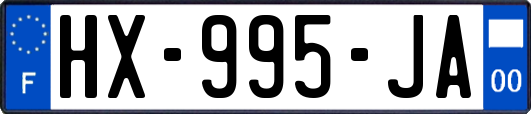 F
HX-995-JA
00